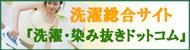 洗濯総合サイト
「洗濯・染み抜きドットコム」